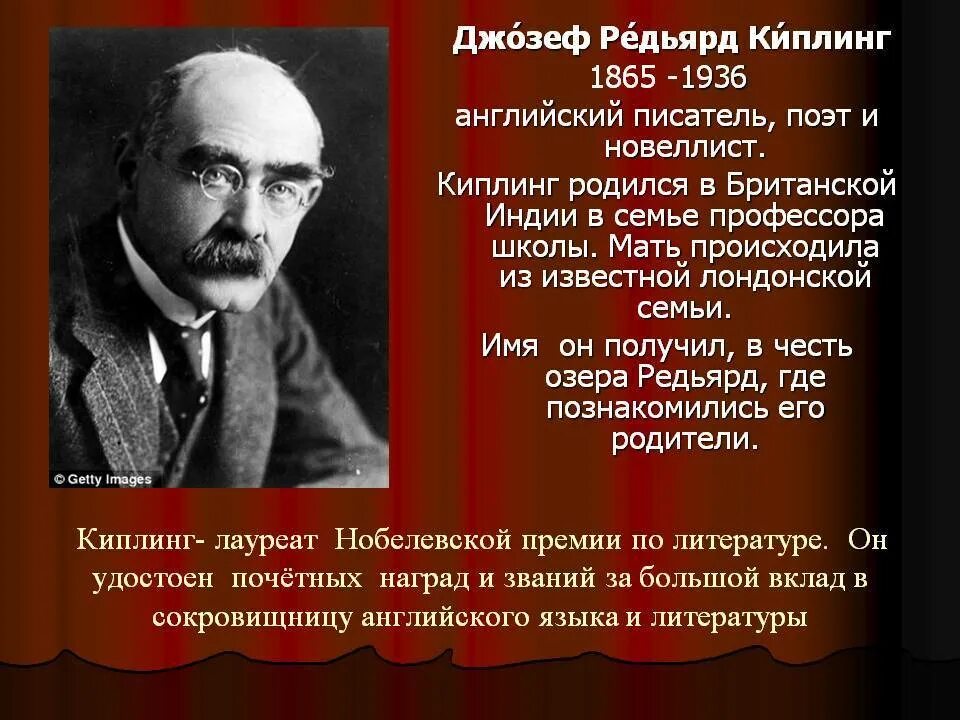 © Getty Images

Джо́зеф Ре́дьярд Ки́плинг
1865 -1936
английский писатель, поэт и новеллист.
Киплинг родился в Британской Индии в семье профессора школы. Мать происходила из известной лондонской семьи.
Имя он получил, в честь озера Редьярд, где познакомились его родители.

Киплинг- лауреат Нобелевской премии по литературе. Он удостоен почётных наград и званий за большой вклад в сокровищницу английского языка и литературы